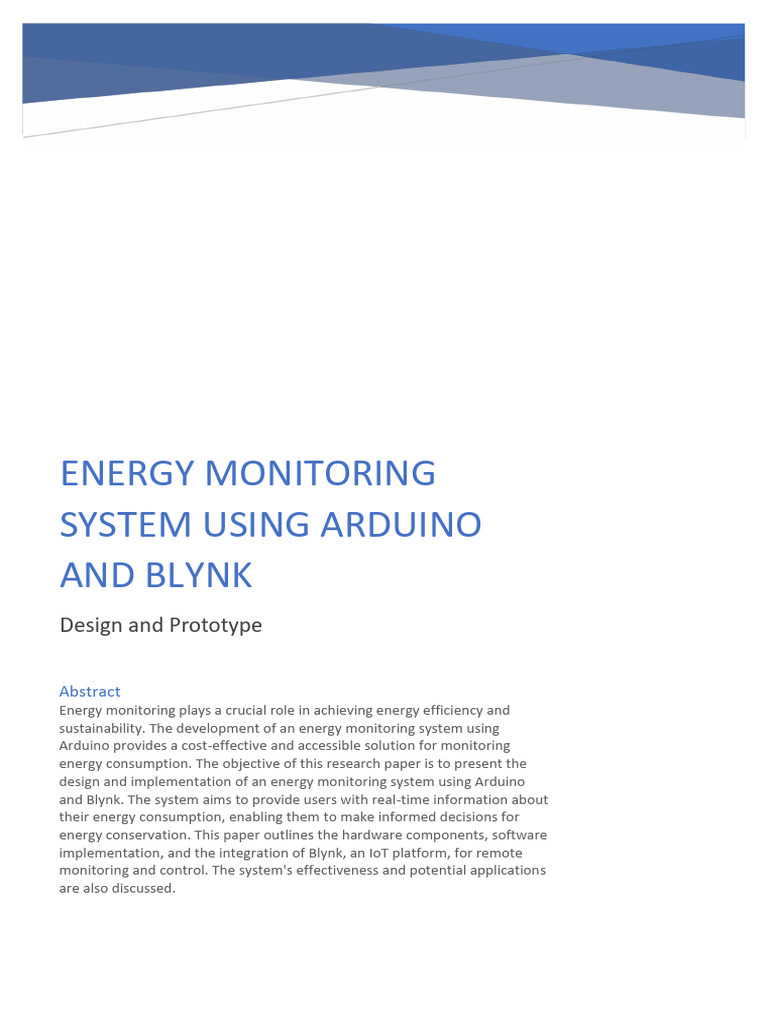 ENERGY MONITORING SYSTEM USING ARDUINO AND BLYNK

Design and Prototype

Abstract

Energy monitoring plays a crucial role in achieving energy efficiency and sustainability. The development of an energy monitoring system using Arduino provides a cost-effective and accessible solution for monitoring energy consumption. The objective of this research paper is to present the design and implementation of an energy monitoring system using Arduino and Blynk. The system aims to provide users with real-time information about their energy consumption, enabling them to make informed decisions for energy conservation. This paper outlines the hardware components, software implementation, and the integration of Blynk, an IoT platform, for remote monitoring and control. The system's effectiveness and potential applications are also discussed.